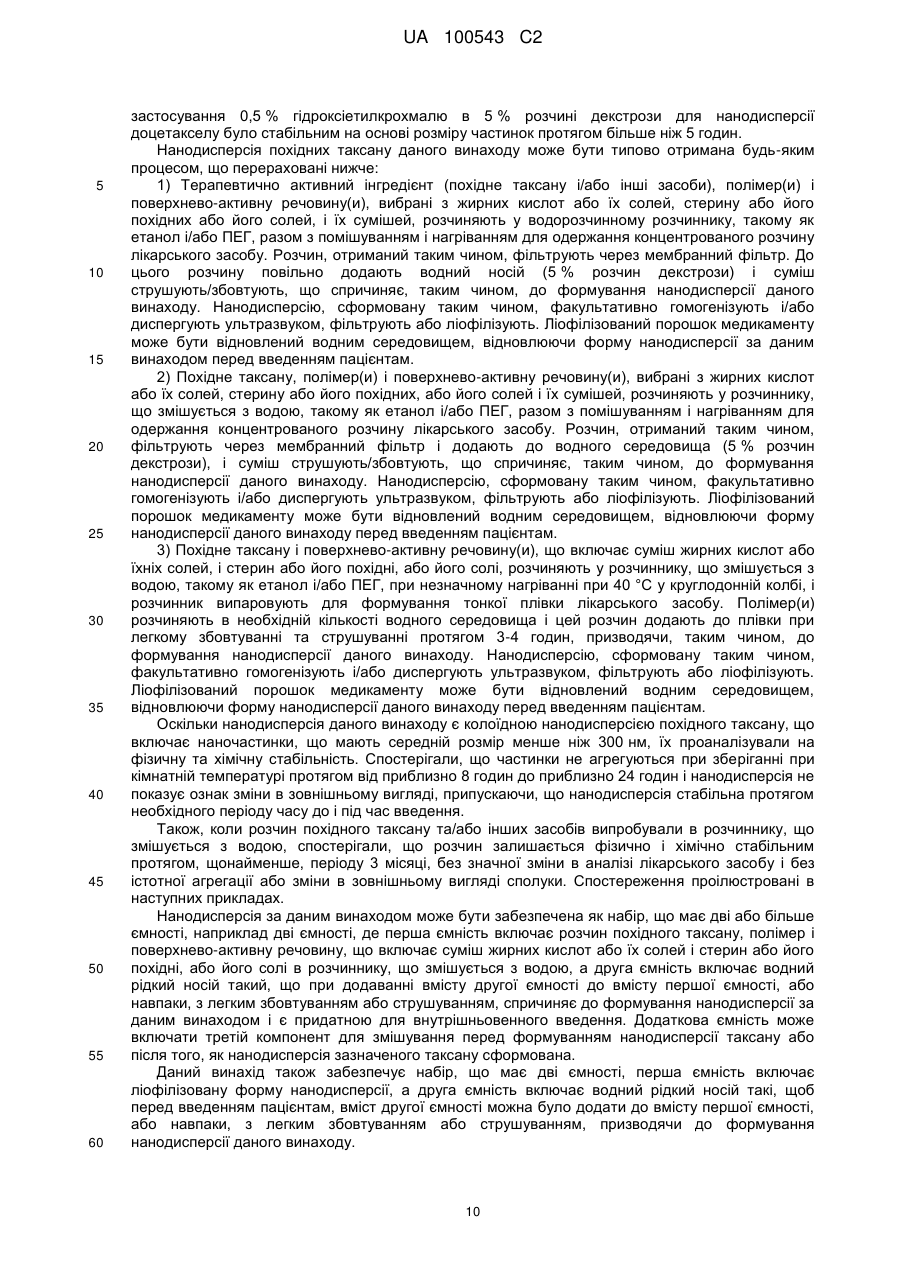 UA 100543 C2

застосування 0,5 % гідроксіетилкрохмалю в 5 % розчині декстрози для нанодисперсії доцетакселу було стабільним на основі розміру частинок протягом більше ніж 5 годин.

Нанодисперсія похідних таксану даного винаходу може бути типово отримана будь-яким процесом, що перераховані нижче:

5 1) Терапевтично активний інгредієнт (похідне таксану і/або інші засоби), полімер(и) і поверхнево-активну речовину(и), вибрані з жирних кислот або їх солей, стерину або його похідних або його солей, і їх сумішей, розчиняють у водорозчинному розчиннику, такому як етанол і/або ПЕГ, разом з помішуванням і нагріванням для одержання концентрованого розчину лікарського засобу. Розчин, отриманий таким чином, фільтрують через мембранний фільтр. До 10 цього розчину повільно додають водний носій (5 % розчин декстрози) і суміш струшують/збовтують, що спричиняє, таким чином, до формування нанодисперсії даного винаходу. Нанодисперсію, сформовану таким чином, факультативно гомогенізують і/або диспергують ультразвуком, фільтрують або ліофілізують. Ліофілізований порошок медикаменту може бути відновлений водним середовищем, відновлюючи форму нанодисперсії за даним 15 винаходом перед введенням пацієнтам.

2) Похідне таксану, полімер(и) і поверхнево-активну речовину(и), вибрані з жирних кислот або їх солей, стерину або його похідних, або його солей і їх сумішей, розчиняють у розчиннику, що змішується з водою, такому як етанол і/або ПЕГ, разом з помішуванням і нагріванням для одержання концентрованого розчину лікарського засобу. Розчин, отриманий таким чином, 20 фільтрують через мембранний фільтр і додають до водного середовища (5 % розчин декстрози), і суміш струшують/збовтують, що спричиняє, таким чином, до формування нанодисперсії даного винаходу. Нанодисперсію, сформовану таким чином, факультативно гомогенізують і/або диспергують ультразвуком, фільтрують або ліофілізують. Ліофілізований порошок медикаменту може бути відновлений водним середовищем, відновлюючи форму 25 нанодисперсії даного винаходу перед введенням пацієнтам.

3) Похідне таксану і поверхнево-активну речовину(и), що включає суміш жирних кислот або їхніх солей, і стерин або його похідні, або його солі, розчиняють у розчиннику, що змішується з водою, такому як етанол і/або ПЕГ, при незначному нагріванні при 40 °С у круглодонній колбі, і розчинник випаровують для формування тонкої плівки лікарського засобу. Полімер(и) 30 розчиняють в необхідній кількості водного середовища і цей розчин додають до плівки при легкому збовтуванні та струшуванні протягом 3-4 годин, призводячи, таким чином, до формування нанодисперсії даного винаходу. Нанодисперсію, сформовану таким чином, факультативно гомогенізують і/або диспергують ультразвуком, фільтрують або ліофілізують. Ліофілізований порошок медикаменту може бути відновлений водним середовищем, 35 відновлюючи форму нанодисперсії даного винаходу перед введенням пацієнтам.

Оскільки нанодисперсія даного винаходу є колоїдною нанодисперсією похідного таксану, що включає наночастинки, що мають середній розмір менше ніж 300 нм, їх проаналізували на фізичну та хімічну стабільність. Спостерігали, що частинки не агрегуються при зберіганні при кімнатній температурі протягом від приблизно 8 годин до приблизно 24 годин і нанодисперсія не 40 показує ознак зміни в зовнішньому вигляді, припускаючи, що нанодисперсія стабільна протягом необхідного періоду часу до і під час введення.

Також, коли розчин похідного таксану та/або інших засобів випробували в розчиннику, що змішується з водою, спостерігали, що розчин залишається фізично і хімічно стабільним протягом, щонайменше, періоду 3 місяці, без значної зміни в аналізі лікарського засобу і без 45 істотної агрегації або зміни в зовнішньому вигляді сполуки. Спостереження проілюстровані в наступних прикладах.

Нанодисперсія за даним винаходом може бути забезпечена як набір, що має дві або більше ємності, наприклад дві ємності, де перша ємність включає розчин похідного таксану, полімер і поверхнево-активну речовину, що включає суміш жирних кислот або їх солей і стерин або його 50 похідні, або його солі в розчиннику, що змішується з водою, а друга ємність включає водний рідкий носій такий, що при додаванні вмісту другої ємності до вмісту першої ємності, або навпаки, з легким збовтуванням або струшуванням, спричиняє до формування нанодисперсії за даним винаходом і є придатною для внутрішньовенного введення. Додаткова ємність може включати третій компонент для змішування перед формуванням нанодисперсії таксану або 55 після того, як нанодисперсія зазначеного таксану сформована.

Даний винахід також забезпечує набір, що має дві ємності, перша ємність включає ліофілізовану форму нанодисперсії, а друга ємність включає водний рідкий носій такі, щоб перед введенням пацієнтам, вміст другої ємності можна було додати до вмісту першої ємності, або навпаки, з легким збовтуванням або струшуванням, призводячи до формування 60 нанодисперсії даного винаходу.

10